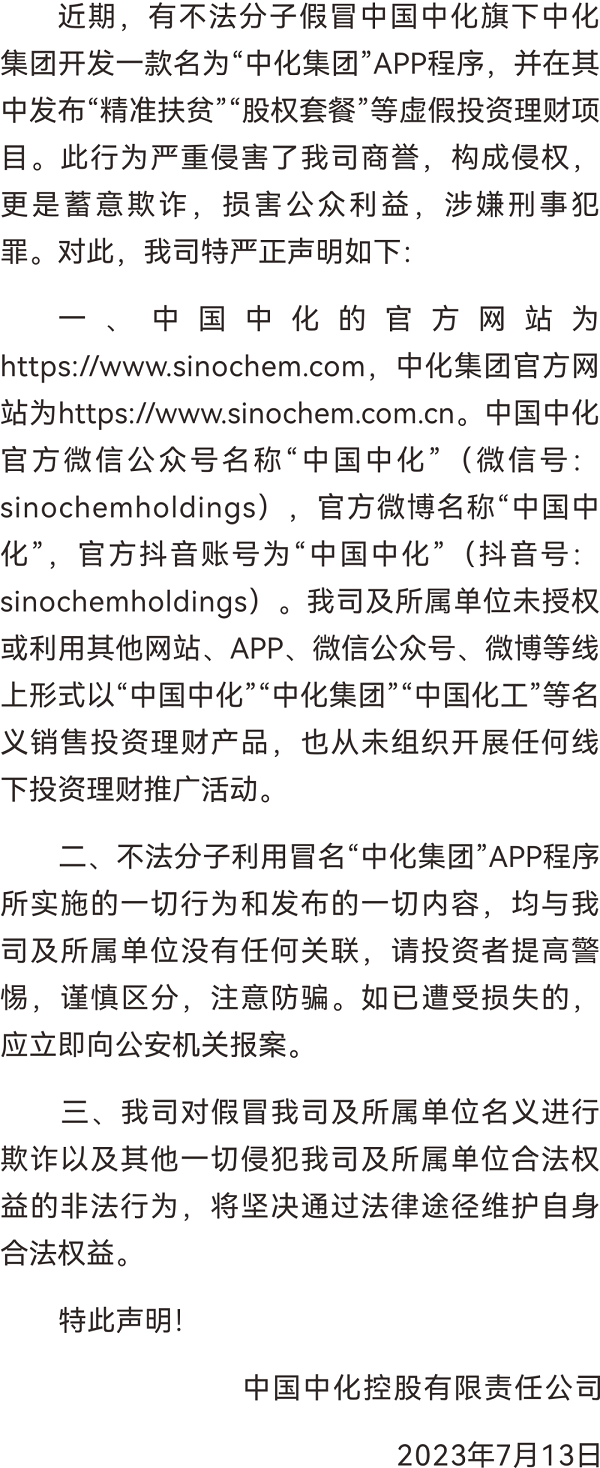 近期，有不法分子假冒中国中化旗下中化集团开发一款名为“中化集团”APP程序，并在其中发布“精准扶贫”“股权套餐”等虚假投资理财项目。此行为严重侵害了我司商誉，构成侵权，更是蓄意欺诈，损害公众利益，涉嫌刑事犯罪。对此，我司特严正声明如下：

一、中国中化的官方网站为https://www.sinochem.com，中化集团官方网站为https://www.sinochem.com.cn。中国中化官方微信公众号名称“中国中化”（微信号：sinochemholdings），官方微博名称“中国中化”，官方抖音账号为“中国中化”（抖音号：sinochemholdings）。我司及所属单位未授权或利用其他网站、APP、微信公众号、微博等线上形式以“中国中化”“中化集团”“中国化工”等名义销售投资理财产品，也从未组织开展任何线下投资理财推广活动。

二、不法分子利用冒名“中化集团”APP程序所实施的一切行为和发布的一切内容，均与我司及所属单位没有任何关联，请投资者提高警惕，谨慎区分，注意防骗。如已遭受损失的，应立即向公安机关报案。

三、我司对假冒我司及所属单位名义进行欺诈以及其他一切侵犯我司及所属单位合法权益的非法行为，将坚决通过法律途径维护自身合法权益。

特此声明！

中国中化控股有限责任公司

2023年7月13日